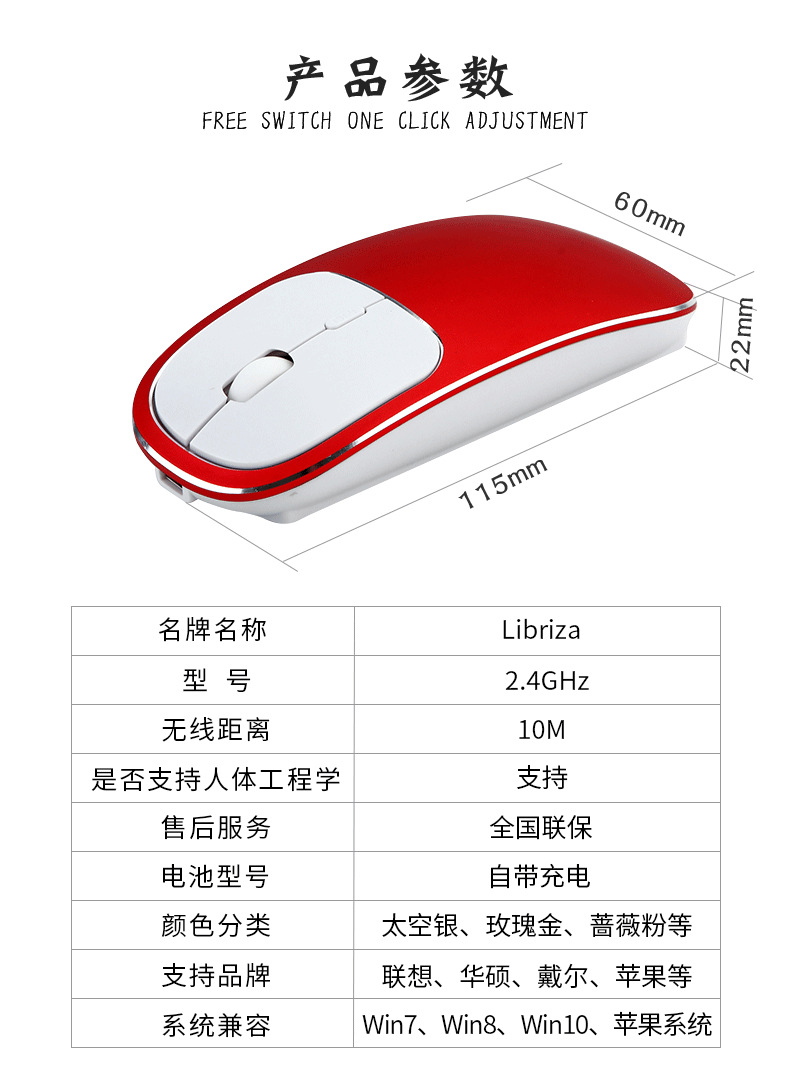 产品参数
FREE SWITCH ONE CLICK ADJUSTMENT

60mm
22mm
115mm

| 名牌名称 | Libriza |
|---|---|
| 型 号 | 2.4GHz |
| 无线距离 | 10M |
| 是否支持人体工程学 | 支持 |
| 售后服务 | 全国联保 |
| 电池型号 | 自带充电 |
| 颜色分类 | 太空银、玫瑰金、蔷薇粉等 |
| 支持品牌 | 联想、华硕、戴尔、苹果等 |
| 系统兼容 | Win7、Win8、Win10、苹果系统 |